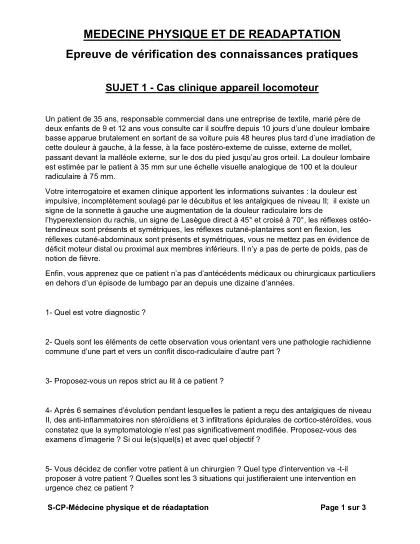 MEDECINE PHYSIQUE ET DE READAPTATION

Epreuve de vérification des connaissances pratiques

SUJET 1 - Cas clinique appareil locomoteur

Un patient de 35 ans, responsable commercial dans une entreprise de textile, marié père de deux enfants de 9 et 12 ans vous consulte car il souffre depuis 10 jours d'une douleur lombaire basse apparue brutalement en sortant de sa voiture puis 48 heures plus tard d'une irradiation de cette douleur à gauche, à la fesse, à la face postéro-externe de cuisse, externe de mollet, passant devant la malléole externe, sur le dos du pied jusqu'au gros orteil. La douleur lombaire est estimée par le patient à 35 mm sur une échelle visuelle analogique de 100 et la douleur radiculaire à 75 mm.

Votre interrogatoire et examen clinique apportent les informations suivantes : la douleur est impulsive, incomplètement soulagé par le décubitus et les antalgiques de niveau II; il existe un signe de la sonnette à gauche une augmentation de la douleur radiculaire lors de l'hyperextension du rachis, un signe de Lasègue direct à 45° et croisé à 70°, les réflexes ostéo-tendineux sont présents et symétriques, les réflexes cutané-plantaires sont en flexion, les réflexes cutané-abdominaux sont présents et symétriques, vous ne mettez pas en évidence de déficit moteur distal ou proximal aux membres inférieurs. Il n'y a pas de perte de poids, pas de notion de fièvre.

Enfin, vous apprenez que ce patient n'a pas d'antécédents médicaux ou chirurgicaux particuliers en dehors d'un épisode de lumbago par an depuis une dizaine d'années.

1- Quel est votre diagnostic ?

2- Quels sont les éléments de cette observation vous orientant vers une pathologie rachidienne commune d'une part et vers un conflit disco-radiculaire d'autre part ?

3- Proposez-vous un repos strict au lit à ce patient ?

4- Après 6 semaines d'évolution pendant lesquelles le patient a reçu des antalgiques de niveau II, des anti-inflammatoires non stéroïdiens et 3 infiltrations épidurales de cortico-stéroïdes, vous constatez que la symptomatologie n'est pas significativement modifiée. Proposez-vous des examens d'imagerie ? Si oui le(s)quel(s) et avec quel objectif ?

5- Vous décidez de confier votre patient à un chirurgien ? Quel type d'intervention va -t-il proposer à votre patient ? Quelles sont les 3 situations qui justifieraient une intervention en urgence chez ce patient ?

S-CP-Médecine physique et de réadaptation

Page 1 sur 3